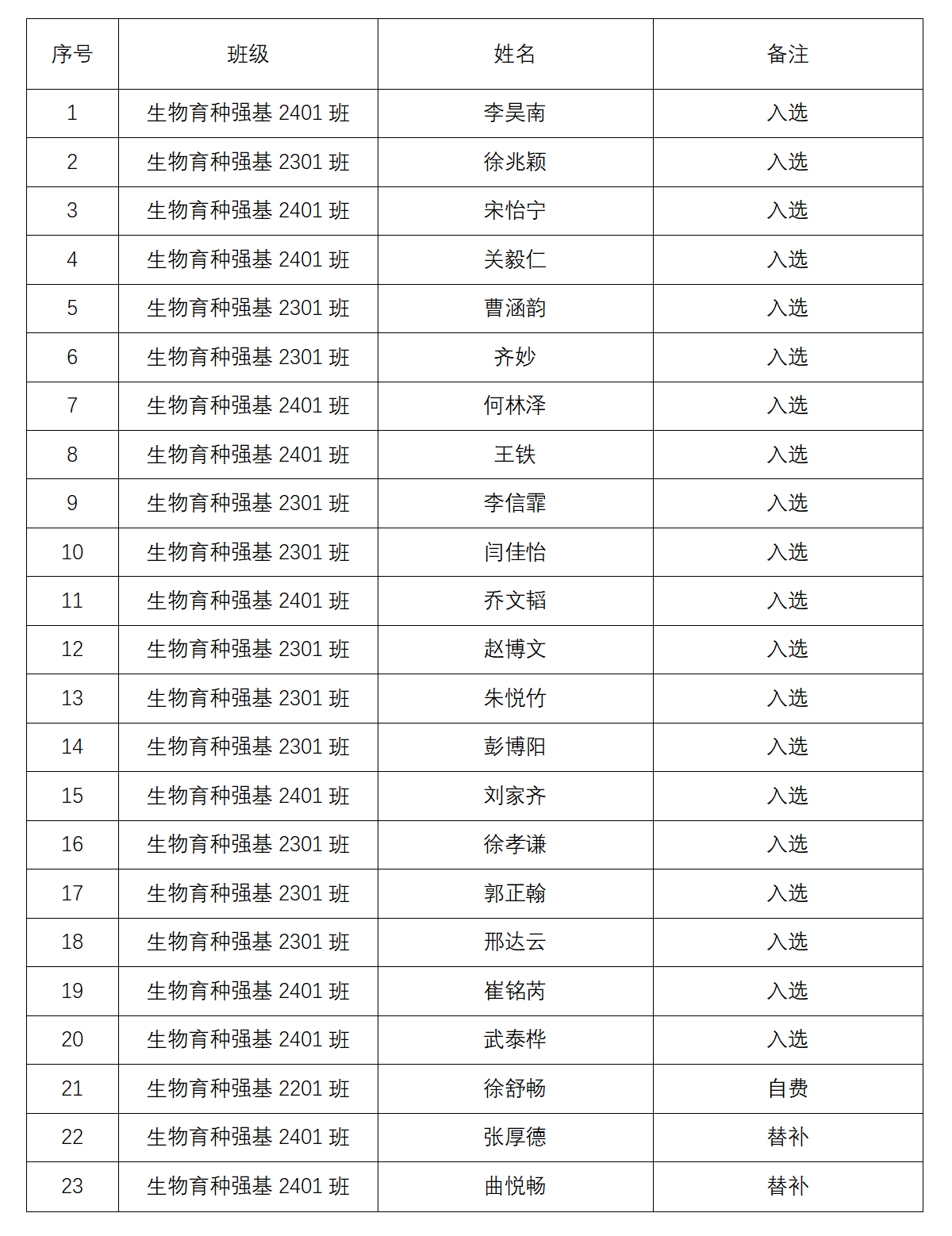 | 序号 | 班级 | 姓名 | 备注 |
|---|---|---|---|
| 1 | 生物育种强基 2401 班 | 李昊南 | 入选 |
| 2 | 生物育种强基 2301 班 | 徐兆颖 | 入选 |
| 3 | 生物育种强基 2401 班 | 宋怡宁 | 入选 |
| 4 | 生物育种强基 2401 班 | 关毅仁 | 入选 |
| 5 | 生物育种强基 2301 班 | 曹涵韵 | 入选 |
| 6 | 生物育种强基 2301 班 | 齐妙 | 入选 |
| 7 | 生物育种强基 2401 班 | 何林泽 | 入选 |
| 8 | 生物育种强基 2401 班 | 王铁 | 入选 |
| 9 | 生物育种强基 2301 班 | 李信霏 | 入选 |
| 10 | 生物育种强基 2301 班 | 闫佳怡 | 入选 |
| 11 | 生物育种强基 2401 班 | 乔文韬 | 入选 |
| 12 | 生物育种强基 2301 班 | 赵博文 | 入选 |
| 13 | 生物育种强基 2301 班 | 朱悦竹 | 入选 |
| 14 | 生物育种强基 2301 班 | 彭博阳 | 入选 |
| 15 | 生物育种强基 2401 班 | 刘家齐 | 入选 |
| 16 | 生物育种强基 2301 班 | 徐孝谦 | 入选 |
| 17 | 生物育种强基 2301 班 | 郭正翰 | 入选 |
| 18 | 生物育种强基 2301 班 | 邢达云 | 入选 |
| 19 | 生物育种强基 2401 班 | 崔铭芮 | 入选 |
| 20 | 生物育种强基 2401 班 | 武泰桦 | 入选 |
| 21 | 生物育种强基 2201 班 | 徐舒畅 | 自费 |
| 22 | 生物育种强基 2401 班 | 张厚德 | 替补 |
| 23 | 生物育种强基 2401 班 | 曲悦畅 | 替补 |